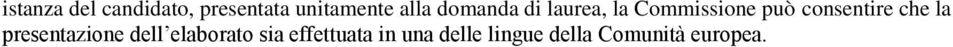 istanza del candidato, presentata unitamente alla domanda di laurea, la Commissione può consentire che la presentazione dell'elaborato sia effettuata in una delle lingue della Comunità europea.